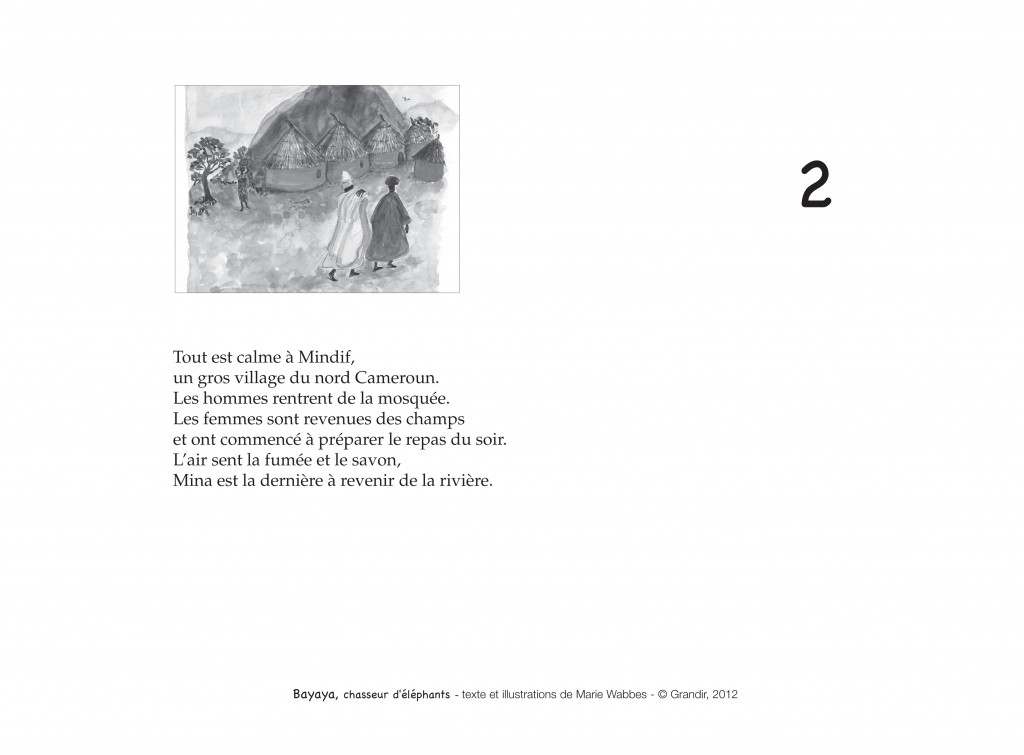 2

Tout est calme à Mindif,
un gros village du nord Cameroun.
Les hommes rentrent de la mosquée.
Les femmes sont revenues des champs
et ont commencé à préparer le repas du soir.
L'air sent la fumée et le savon,
Mina est la dernière à revenir de la rivière.

Bayaya, chasseur d'éléphants - texte et illustrations de Marie Wabbes - © Grandir, 2012